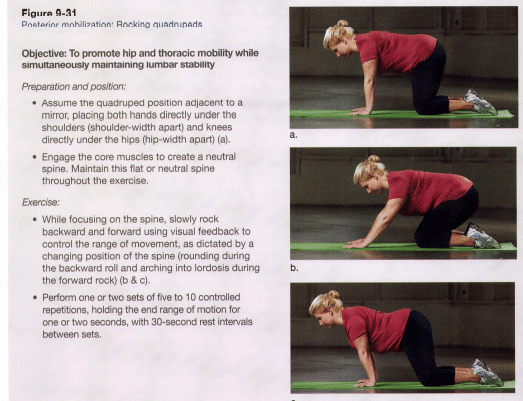 Figure 9-31
Posterior mobilization: Rocking quadrupeds

Objective: To promote hip and thoracic mobility while simultaneously maintaining lumbar stability

Preparation and position:

• Assume the quadruped position adjacent to a mirror, placing both hands directly under the shoulders (shoulder-width apart) and knees directly under the hips (hip-width apart) (a).

• Engage the core muscles to create a neutral spine. Maintain this flat or neutral spine throughout the exercise.

Exercise:

• While focusing on the spine, slowly rock backward and forward using visual feedback to control the range of movement, as dictated by a changing position of the spine (rounding during the backward roll and arching into lordosis during the forward rock) (b & c).

• Perform one or two sets of five to 10 controlled repetitions, holding the end range of motion for one or two seconds, with 30-second rest intervals between sets.

a.

b.